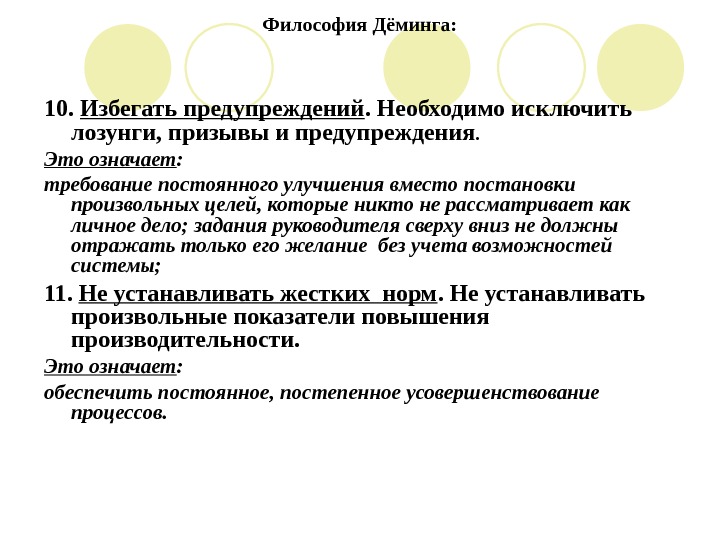 Философия Дёминга:

10. Избегать предупреждений. Необходимо исключить лозунги, призывы и предупреждения.

Это означает:

требование постоянного улучшения вместо постановки произвольных целей, которые никто не рассматривает как личное дело; задания руководителя сверху вниз не должны отражать только его желание без учета возможностей системы;

11. Не устанавливать жестких норм. Не устанавливать произвольные показатели повышения производительности.

Это означает:

обеспечить постоянное, постепенное усовершенствование процессов.